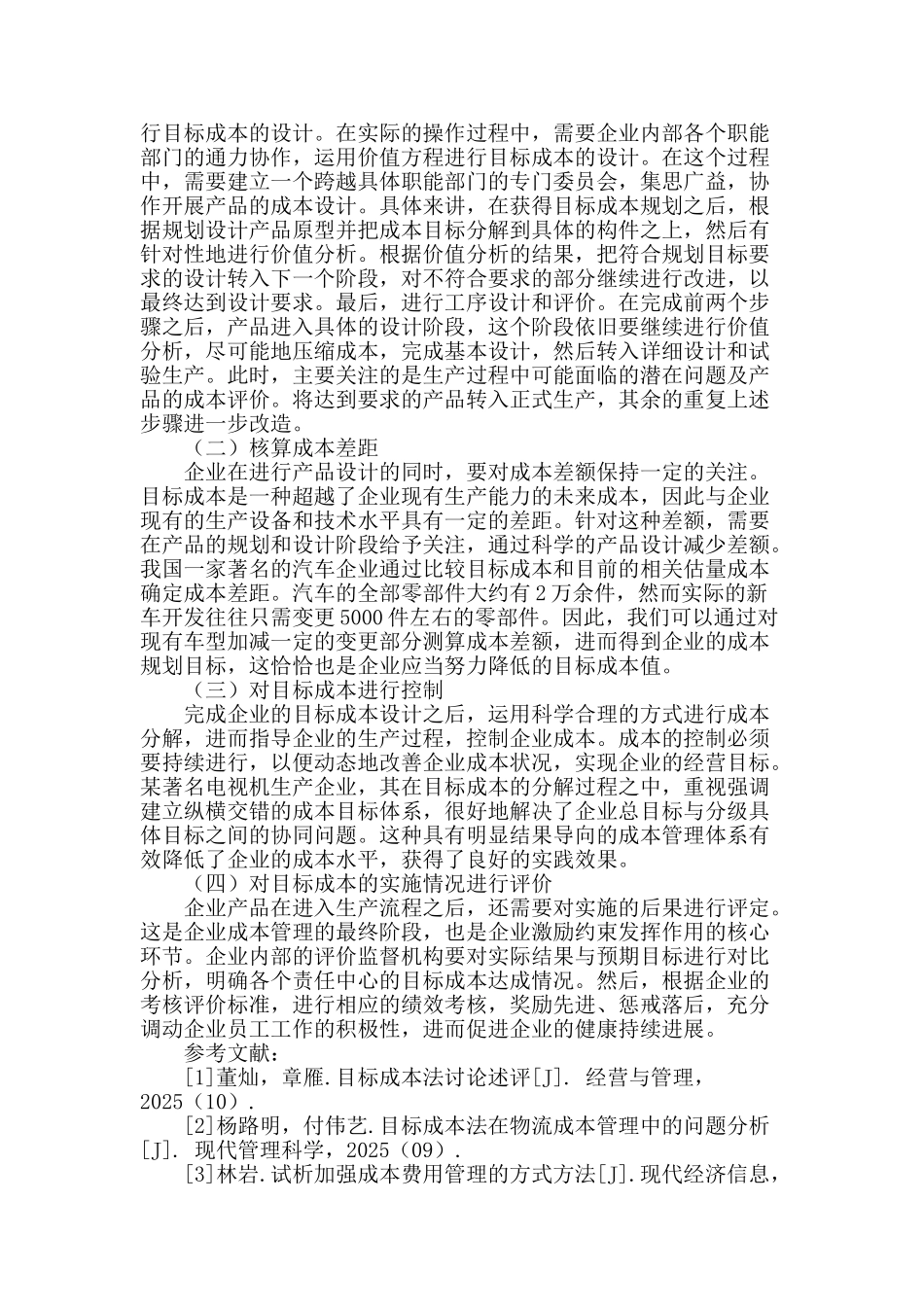 行目标成本的设计。在实际的操作过程中，需要企业内部各个职能部门的通力协作，运用价值方程进行目标成本的设计。在这个过程中，需要建立一个跨越具体职能部门的专门委员会，集思广益，协作开展产品的成本设计。具体来讲，在获得目标成本规划之后，根据规划设计产品原型并把成本目标分解到具体的构件之上，然后有针对性地进行价值分析。根据价值分析的结果，把符合规划目标要求的设计转入下一个阶段，对不符合要求的部分继续进行改进，以最终达到设计要求。最后，进行工序设计和评价。在完成前两个步骤之后，产品进入具体的设计阶段，这个阶段依旧要继续进行价值分析，尽可能地压缩成本，完成基本设计，然后转入详细设计和试验生产。此时，主要关注的是生产过程中可能面临的潜在问题及产品的成本评价。将达到要求的产品转入正式生产，其余的重复上述步骤进一步改造。

（二）核算成本差距

企业在进行产品设计的同时，要对成本差额保持一定的关注。目标成本是一种超越了企业现有生产能力的未来成本，因此与企业现有的生产设备和技术水平具有一定的差距。针对这种差额，需要在产品的规划和设计阶段给予关注，通过科学的产品设计减少差额。我国一家著名的汽车企业通过比较目标成本和目前的相关估量成本确定成本差距。汽车的全部零部件大约有 2 万余件，然而实际的新车开发往往只需变更 5000 件左右的零部件。因此，我们可以通过对现有车型加减一定的变更部分测算成本差额，进而得到企业的成本规划目标，这恰恰也是企业应当努力降低的目标成本值。

（三）对目标成本进行控制

完成企业的目标成本设计之后，运用科学合理的方式进行成本分解，进而指导企业的生产过程，控制企业成本。成本的控制必须要持续进行，以便动态地改善企业成本状况，实现企业的经营目标。某著名电视机生产企业，其在目标成本的分解过程之中，重视强调建立纵横交错的成本目标体系，很好地解决了企业总目标与分级具体目标之间的协同问题。这种具有明显结果导向的成本管理体系有效降低了企业的成本水平，获得了良好的实践效果。

（四）对目标成本的实施情况进行评价

企业产品在进入生产流程之后，还需要对实施的后果进行评定。这是企业成本管理的最终阶段，也是企业激励约束发挥作用的核心环节。企业内部的评价监督机构要对实际结果与预期目标进行对比分析，明确各个责任中心的目标成本达成情况。然后，根据企业的考核评价标准，进行相应的绩效考核，奖励先进、惩戒落后，充分调动企业员工工作的积极性，进而促进企业的健康持续进展。

参考文献：

[1]董灿，章雁.目标成本法讨论述评[J]. 经营与管理，2025（10）.

[2]杨路明，付伟艺.目标成本法在物流成本管理中的问题分析[J]. 现代管理科学，2025（09）.

[3]林岩.试析加强成本费用管理的方式方法[J].现代经济信息，